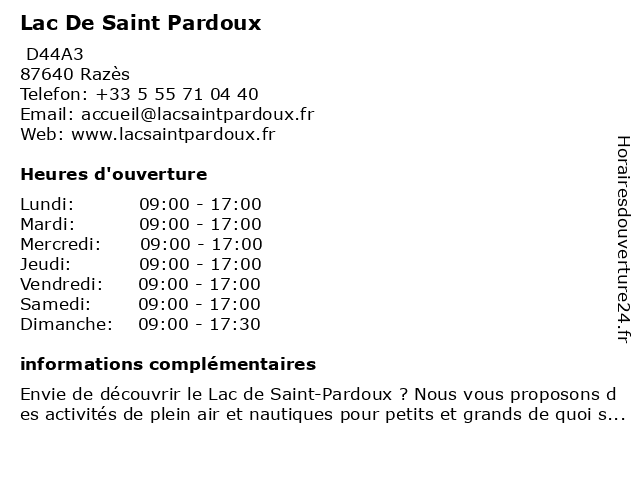 Lac De Saint Pardoux

D44A3
87640 Razès
Telefon: +33 5 55 71 04 40
Email: accueil@lacsaintpardoux.fr
Web: www.lacsaintpardoux.fr

Heures d'ouverture

| | |
|---|---|
| Lundi: | 09:00 - 17:00 |
| Mardi: | 09:00 - 17:00 |
| Mercredi: | 09:00 - 17:00 |
| Jeudi: | 09:00 - 17:00 |
| Vendredi: | 09:00 - 17:00 |
| Samedi: | 09:00 - 17:00 |
| Dimanche: | 09:00 - 17:30 |

informations complémentaires

Envie de découvrir le Lac de Saint-Pardoux ? Nous vous proposons d es activités de plein air et nautiques pour petits et grands de quoi s...

Horairesdouverture24.fr